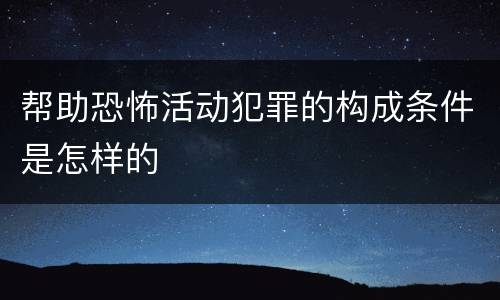 帮助恐怖活动犯罪的构成条件是怎样的